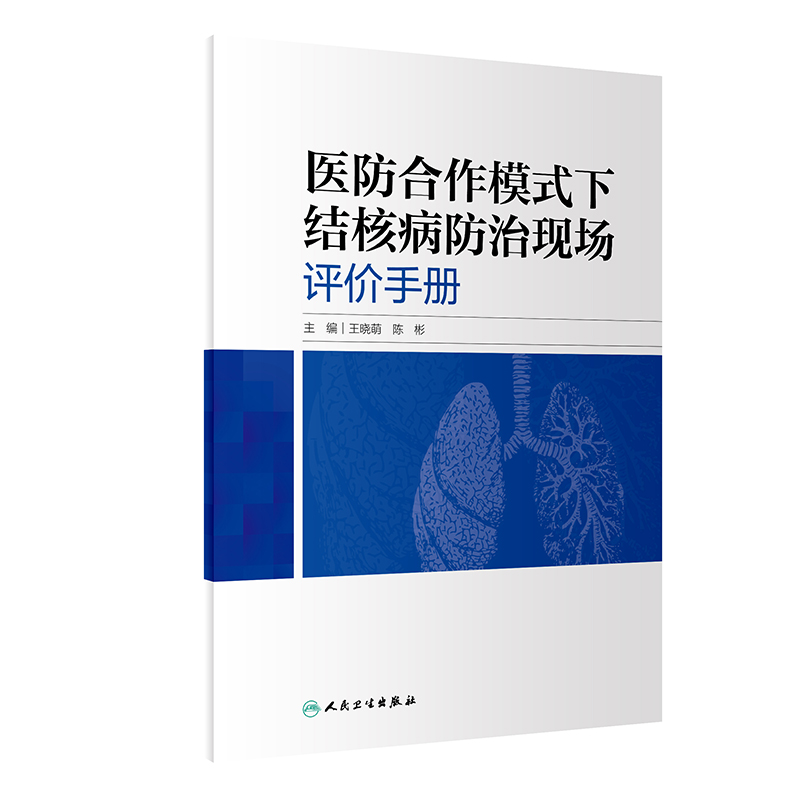 医防合作模式下
结核病防治现场
评价手册

主　编 | 王晓萌　陈　彬

人民卫生出版社